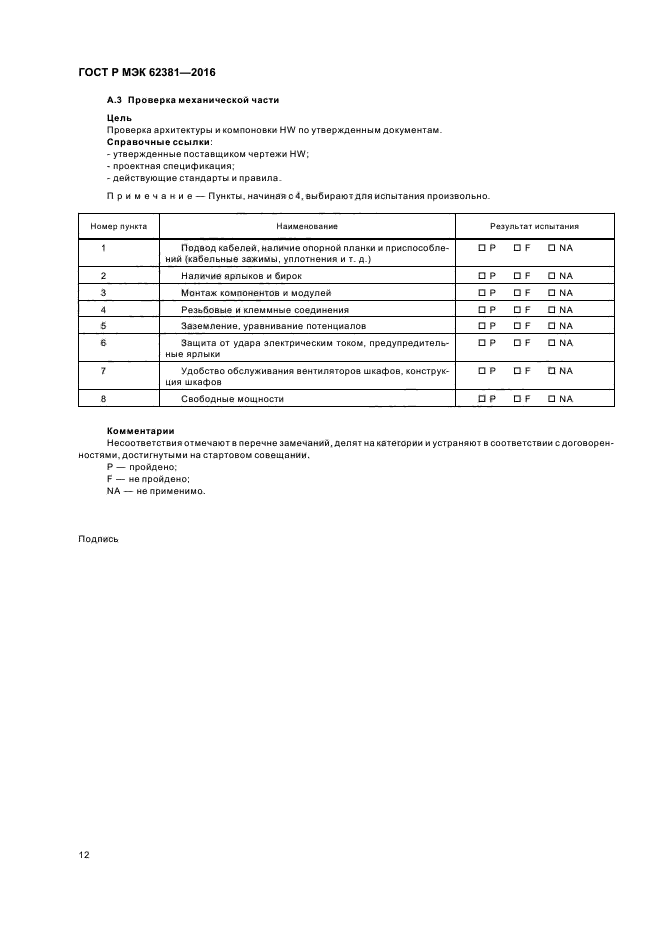 ГОСТ Р МЭК 62381—2016

А.3 Проверка механической части

Цель
Проверка архитектуры и компоновки HW по утвержденным документам.
Справочные ссылки:
- утвержденные поставщиком чертежи HW;
- проектная спецификация;
- действующие стандарты и правила.

Примечание — Пункты, начиная с 4, выбирают для испытания произвольно.

| Номер пункта | Наименование | Результат испытания |
|---|---|---|
| 1 | Подвод кабелей, наличие опорной планки и приспособлений (кабельные зажимы, уплотнения и т. д.) | ☐ P ☐ F ☐ NA |
| 2 | Наличие ярлыков и бирок | ☐ P ☐ F ☐ NA |
| 3 | Монтаж компонентов и модулей | ☐ P ☐ F ☐ NA |
| 4 | Резьбовые и клеммные соединения | ☐ P ☐ F ☐ NA |
| 5 | Заземление, уравнивание потенциалов | ☐ P ☐ F ☐ NA |
| 6 | Защита от удара электрическим током, предупредительные ярлыки | ☐ P ☐ F ☐ NA |
| 7 | Удобство обслуживания вентиляторов шкафов, конструкция шкафов | ☐ P ☐ F ☐ NA |
| 8 | Свободные мощности | ☐ P ☐ F ☐ NA |

Комментарии
Несоответствия отмечают в перечне замечаний, делят на категории и устраняют в соответствии с договоренностями, достигнутыми на стартовом совещании.
P — пройдено;
F — не пройдено;
NA — не применимо.

Подпись

12